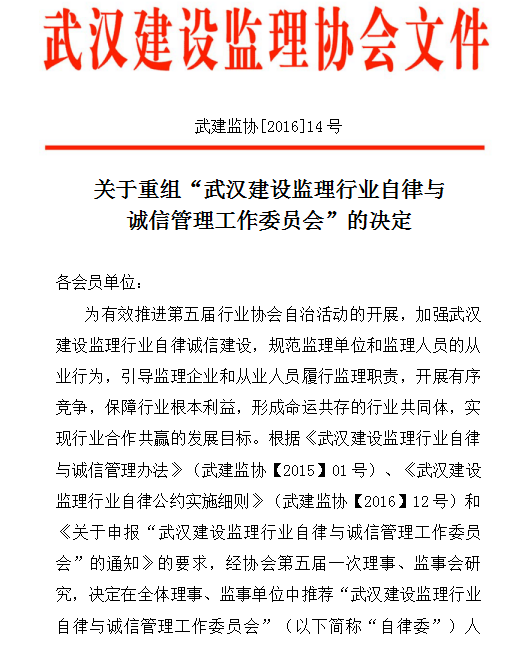 武汉建设监理协会文件

武建监协[2016]14号

关于重组“武汉建设监理行业自律与诚信管理工作委员会”的决定

各会员单位：

为有效推进第五届行业协会自治活动的开展，加强武汉建设监理行业自律诚信建设，规范监理单位和监理人员的从业行为，引导监理企业和从业人员履行监理职责，开展有序竞争，保障行业根本利益，形成命运共存的行业共同体，实现行业合作共赢的发展目标。根据《武汉建设监理行业自律与诚信管理办法》（武建监协【2015】01号）、《武汉建设监理行业自律公约实施细则》（武建监协【2016】12号）和《关于申报“武汉建设监理行业自律与诚信管理工作委员会”的通知》的要求，经协会第五届一次理事、监事会研究，决定在全体理事、监事单位中推荐“武汉建设监理行业自律与诚信管理工作委员会”（以下简称“自律委”）人